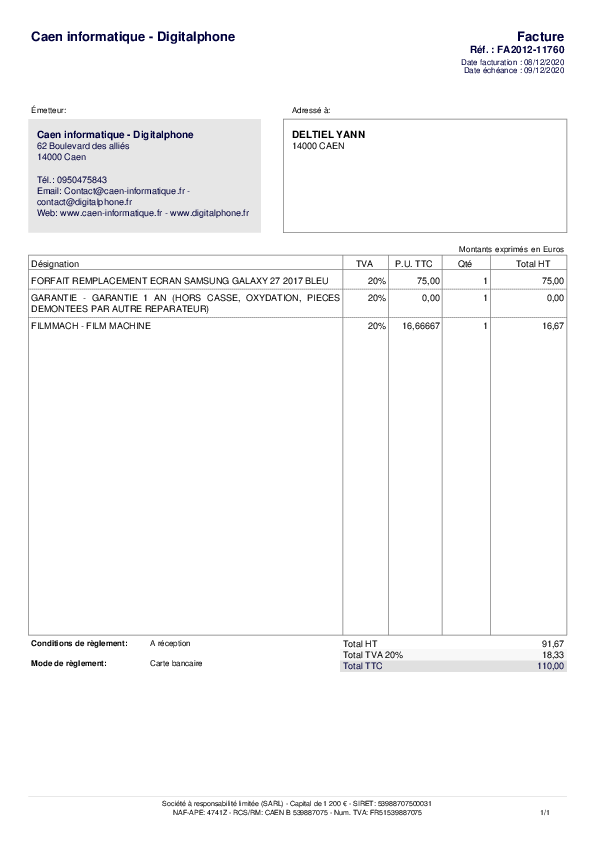 Caen informatique - Digitalphone

Facture
Réf. : FA2012-11760
Date facturation : 08/12/2020
Date échéance : 09/12/2020

Émetteur:

Caen informatique - Digitalphone
62 Boulevard des alliés
14000 Caen

Tél.: 0950475843
Email: Contact@caen-informatique.fr - contact@digitalphone.fr
Web: www.caen-informatique.fr - www.digitalphone.fr

Adressé à:

DELTIEL YANN
14000 CAEN

Montants exprimés en Euros

| Désignation | TVA | P.U. TTC | Qté | Total HT |
|---|---|---|---|---|
| FORFAIT REMPLACEMENT ECRAN SAMSUNG GALAXY 27 2017 BLEU | 20% | 75,00 | 1 | 75,00 |
| GARANTIE - GARANTIE 1 AN (HORS CASSE, OXYDATION, PIECES DEMONTEES PAR AUTRE REPARATEUR) | 20% | 0,00 | 1 | 0,00 |
| FILMMACH - FILM MACHINE | 20% | 16,66667 | 1 | 16,67 |

Conditions de règlement: A réception
Mode de règlement: Carte bancaire

| Total HT | 91,67 |
|---|---|
| Total TVA 20% | 18,33 |
| Total TTC | 110,00 |

Société à responsabilité limitée (SARL) - Capital de 1 200 € - SIRET: 53988707500031
NAF-APE: 4741Z - RCS/RM: CAEN B 539887075 - Num. TVA: FR51539887075

1/1